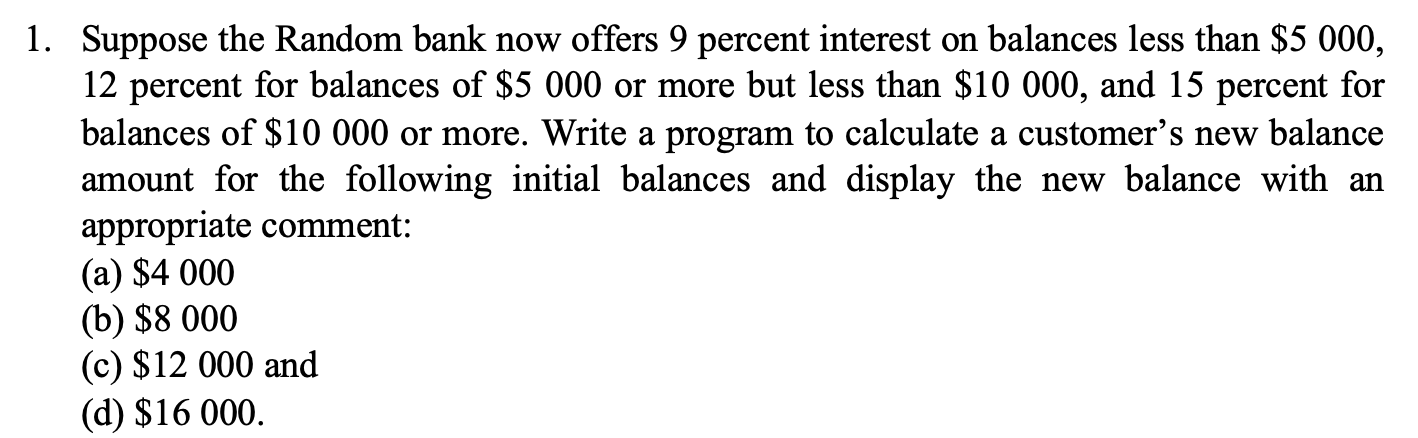 1. Suppose the Random bank now offers 9 percent interest on balances less than \$5 000, 12 percent for balances of \$5 000 or more but less than \$10 000, and 15 percent for balances of \$10 000 or more. Write a program to calculate a customer's new balance amount for the following initial balances and display the new balance with an appropriate comment:
(a) \$4 000
(b) \$8 000
(c) \$12 000 and
(d) \$16 000.